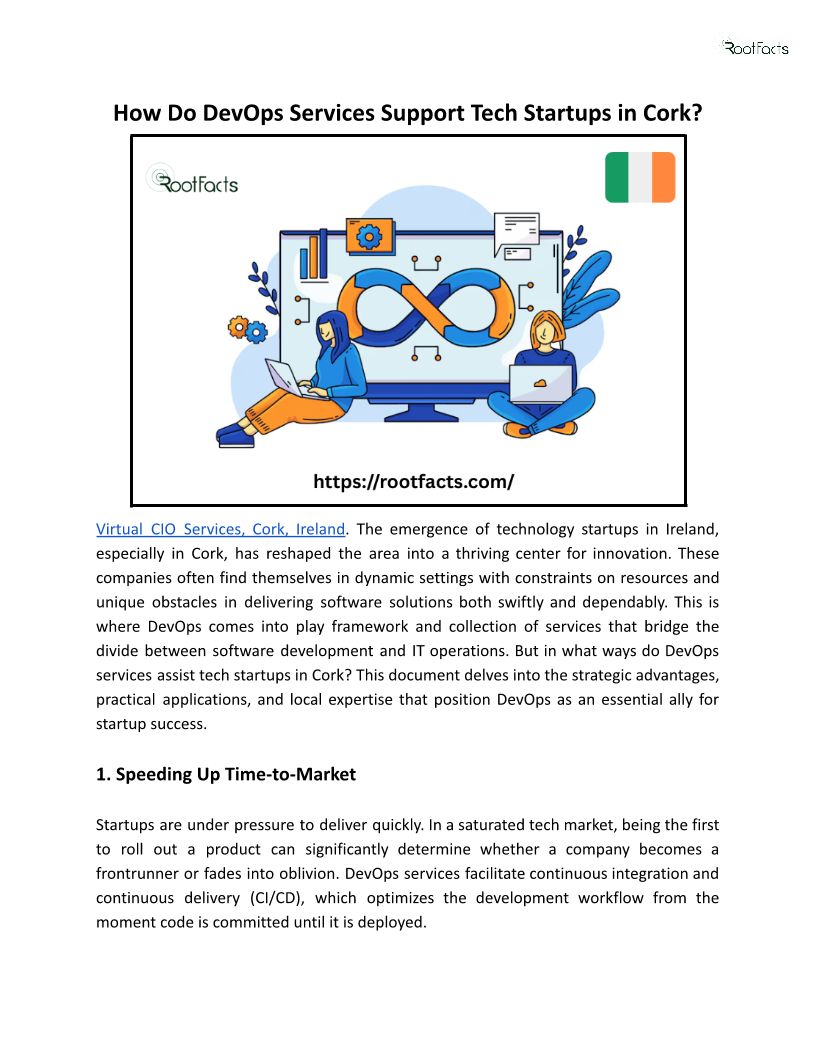 RootFacts

How Do DevOps Services Support Tech Startups in Cork?

RootFacts

https://rootfacts.com/

Virtual CIO Services, Cork, Ireland. The emergence of technology startups in Ireland, especially in Cork, has reshaped the area into a thriving center for innovation. These companies often find themselves in dynamic settings with constraints on resources and unique obstacles in delivering software solutions both swiftly and dependably. This is where DevOps comes into play framework and collection of services that bridge the divide between software development and IT operations. But in what ways do DevOps services assist tech startups in Cork? This document delves into the strategic advantages, practical applications, and local expertise that position DevOps as an essential ally for startup success.

1. Speeding Up Time-to-Market

Startups are under pressure to deliver quickly. In a saturated tech market, being the first to roll out a product can significantly determine whether a company becomes a frontrunner or fades into oblivion. DevOps services facilitate continuous integration and continuous delivery (CI/CD), which optimizes the development workflow from the moment code is committed until it is deployed.